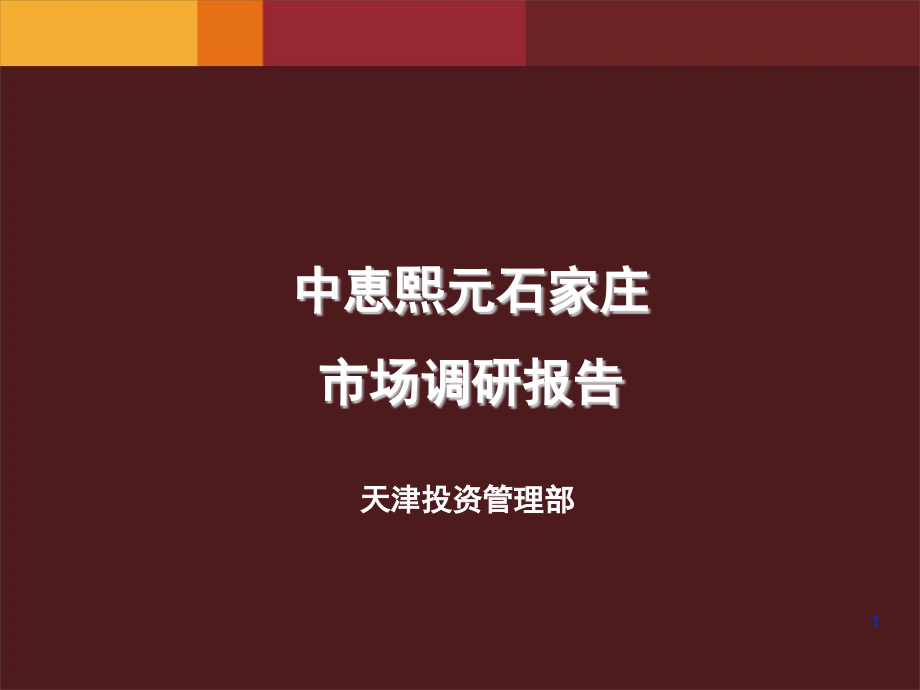 中惠熙元石家庄
市场调研报告

天津投资管理部

1